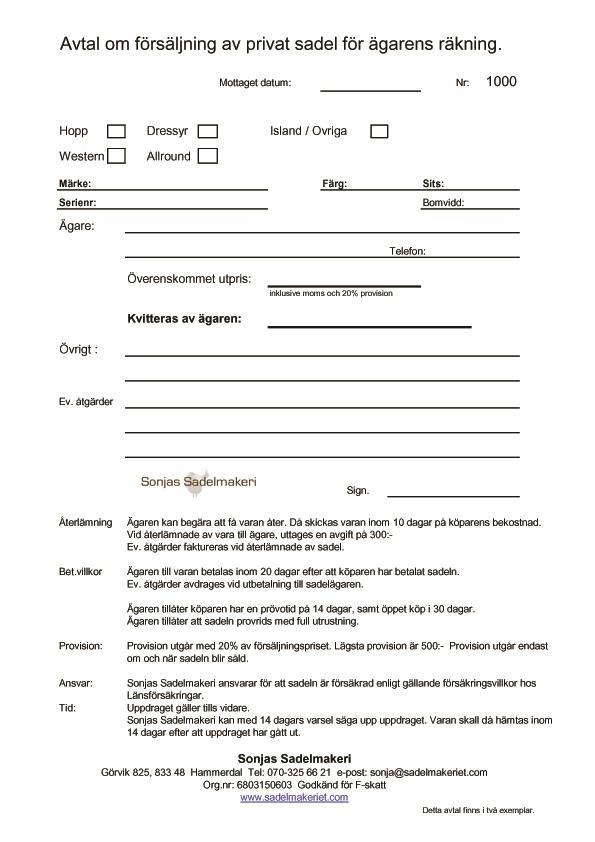 Avtal om försäljning av privat sadel för ägarens räkning.

Mottaget datum: Nr: 1000

Hopp Dressyr Island / Ovriga

Western Allround

Märke: Färg: Sits:

Serienr: Bomvidd:

Ägare:

Telefon:

Överenskommet utpris:
inklusive moms och 20% provision

Kvitteras av ägaren:

Övrigt :

Ev. åtgärder

Sonjas Sadelmakeri

Sign.

Återlämning Ägaren kan begära att få varan åter. Då skickas varan inom 10 dagar på köparens bekostnad. Vid återlämnade av vara till ägare, uttages en avgift på 300:- Ev. åtgärder faktureras vid återlämnade av sadel.

Bet.villkor Ägaren till varan betalas inom 20 dagar efter att köparen har betalat sadeln. Ev. åtgärder avdrages vid utbetalning till sadelägaren.

Ägaren tillåter köparen har en prövotid på 14 dagar, samt öppet köp i 30 dagar. Ägaren tillåter att sadeln provrids med full utrustning.

Provision: Provision utgår med 20% av försäljningspriset. Lägsta provision är 500:- Provision utgår endast om och när sadeln blir såld.

Ansvar: Sonjas Sadelmakeri ansvarar för att sadeln är försäkrad enligt gällande försäkringsvillkor hos Länsförsäkringar.

Tid: Uppdraget gäller tills vidare. Sonjas Sadelmakeri kan med 14 dagars varsel säga upp uppdraget. Varan skall då hämtas inom 14 dagar efter att uppdraget har gått ut.

Sonjas Sadelmakeri
Görvik 825, 833 48 Hammerdal Tel: 070-325 66 21 e-post: sonja@sadelmakeriet.com
Org.nr: 6803150603 Godkänd för F-skatt
www.sadelmakeriet.com

Detta avtal finns i två exemplar.